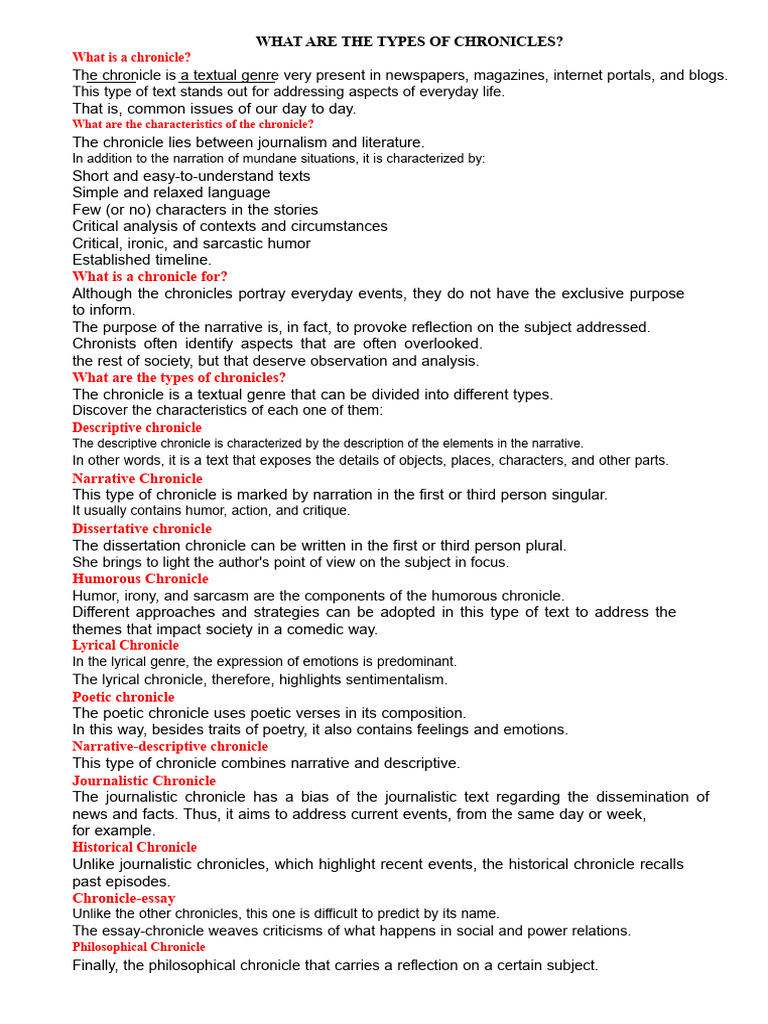 WHAT ARE THE TYPES OF CHRONICLES?

What is a chronicle?

The chronicle is a textual genre very present in newspapers, magazines, internet portals, and blogs.
This type of text stands out for addressing aspects of everyday life.
That is, common issues of our day to day.

What are the characteristics of the chronicle?

The chronicle lies between journalism and literature.
In addition to the narration of mundane situations, it is characterized by:
Short and easy-to-understand texts
Simple and relaxed language
Few (or no) characters in the stories
Critical analysis of contexts and circumstances
Critical, ironic, and sarcastic humor
Established timeline.

What is a chronicle for?

Although the chronicles portray everyday events, they do not have the exclusive purpose to inform.
The purpose of the narrative is, in fact, to provoke reflection on the subject addressed.
Chronists often identify aspects that are often overlooked.
the rest of society, but that deserve observation and analysis.

What are the types of chronicles?

The chronicle is a textual genre that can be divided into different types.
Discover the characteristics of each one of them:

Descriptive chronicle

The descriptive chronicle is characterized by the description of the elements in the narrative.
In other words, it is a text that exposes the details of objects, places, characters, and other parts.

Narrative Chronicle

This type of chronicle is marked by narration in the first or third person singular.
It usually contains humor, action, and critique.

Dissertative chronicle

The dissertation chronicle can be written in the first or third person plural.
She brings to light the author's point of view on the subject in focus.

Humorous Chronicle

Humor, irony, and sarcasm are the components of the humorous chronicle.
Different approaches and strategies can be adopted in this type of text to address the themes that impact society in a comedic way.

Lyrical Chronicle

In the lyrical genre, the expression of emotions is predominant.
The lyrical chronicle, therefore, highlights sentimentalism.

Poetic chronicle

The poetic chronicle uses poetic verses in its composition.
In this way, besides traits of poetry, it also contains feelings and emotions.

Narrative-descriptive chronicle

This type of chronicle combines narrative and descriptive.

Journalistic Chronicle

The journalistic chronicle has a bias of the journalistic text regarding the dissemination of news and facts. Thus, it aims to address current events, from the same day or week, for example.

Historical Chronicle

Unlike journalistic chronicles, which highlight recent events, the historical chronicle recalls past episodes.

Chronicle-essay

Unlike the other chronicles, this one is difficult to predict by its name.
The essay-chronicle weaves criticisms of what happens in social and power relations.

Philosophical Chronicle

Finally, the philosophical chronicle that carries a reflection on a certain subject.